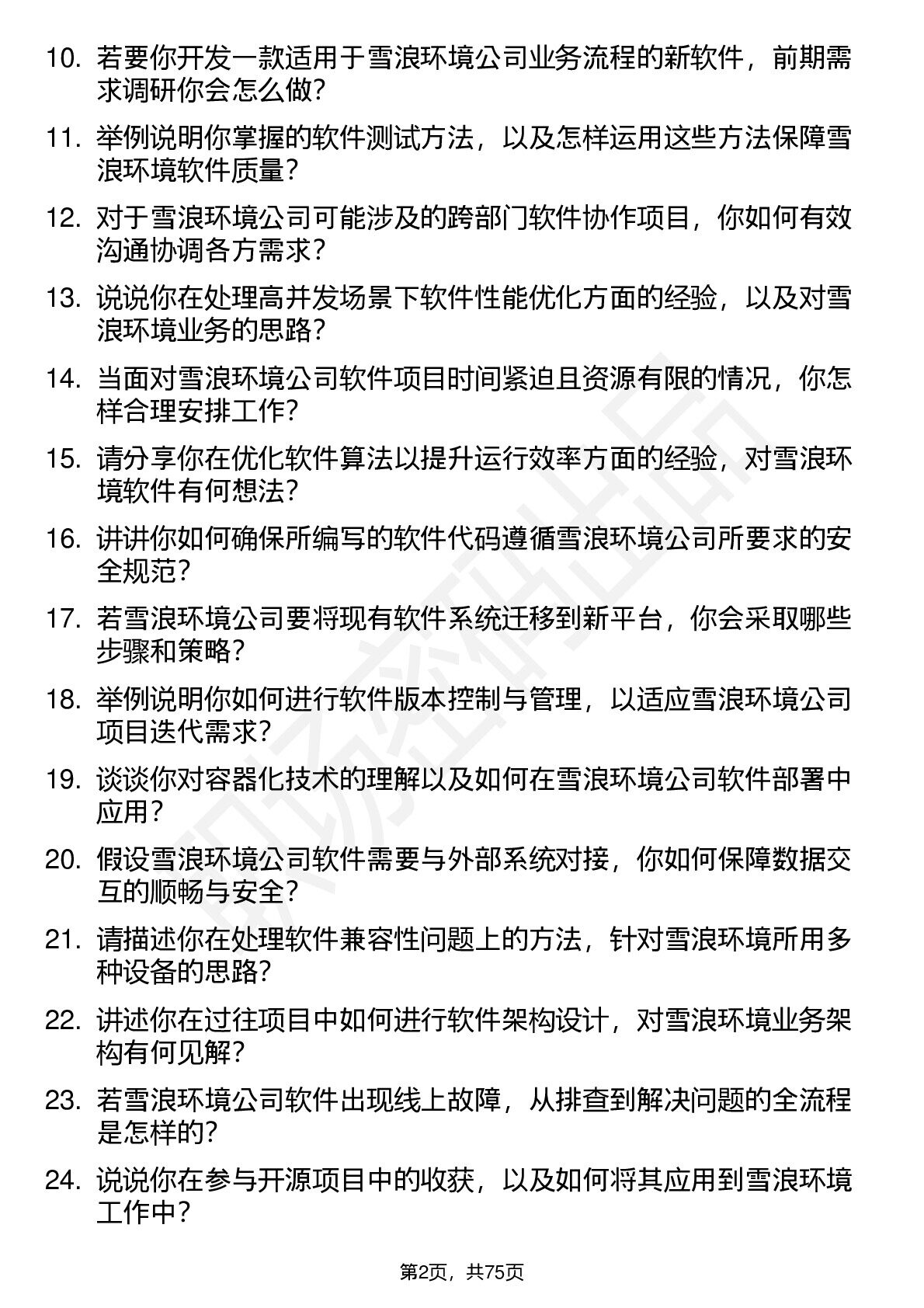 10. 若要你开发一款适用于雪浪环境公司业务流程的新软件，前期需求调研你会怎么做？

11. 举例说明你掌握的软件测试方法，以及怎样运用这些方法保障雪浪环境软件质量？

12. 对于雪浪环境公司可能涉及的跨部门软件协作项目，你如何有效沟通协调各方需求？

13. 说说你在处理高并发场景下软件性能优化方面的经验，以及对雪浪环境业务的思路？

14. 当面对雪浪环境公司软件项目时间紧迫且资源有限的情况，你怎样合理安排工作？

15. 请分享你在优化软件算法以提升运行效率方面的经验，对雪浪环境软件有何想法？

16. 讲讲你如何确保所编写的软件代码遵循雪浪环境公司所要求的安全规范？

17. 若雪浪环境公司要将现有软件系统迁移到新平台，你会采取哪些步骤和策略？

18. 举例说明你如何进行软件版本控制与管理，以适应雪浪环境公司项目迭代需求？

19. 谈谈你对容器化技术的理解以及如何在雪浪环境公司软件部署中应用？

20. 假设雪浪环境公司软件需要与外部系统对接，你如何保障数据交互的顺畅与安全？

21. 请描述你在处理软件兼容性问题上的方法，针对雪浪环境所用多种设备的思路？

22. 讲述你在过往项目中如何进行软件架构设计，对雪浪环境业务架构有何见解？

23. 若雪浪环境公司软件出现线上故障，从排查到解决问题的全流程是怎样的？

24. 说说你在参与开源项目中的收获，以及如何将其应用到雪浪环境工作中？

第2页，共75页